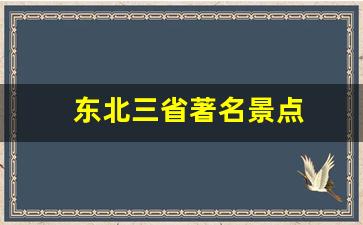 东北三省著名景点